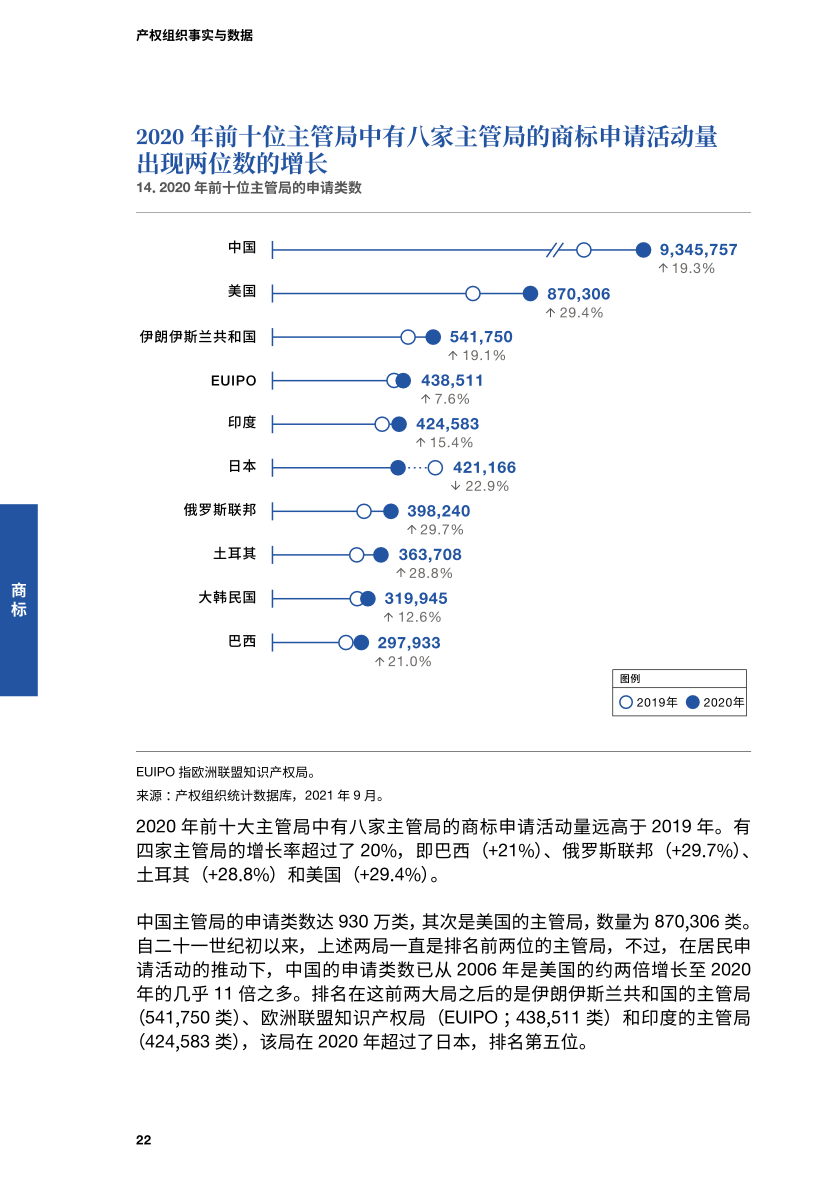 产权组织事实与数据

2020 年前十位主管局中有八家主管局的商标申请活动量出现两位数的增长

14. 2020 年前十位主管局的申请类数

中国 9,345,757 ↑19.3%

美国 870,306 ↑29.4%

伊朗伊斯兰共和国 541,750 ↑19.1%

EUIPO 438,511 ↑7.6%

印度 424,583 ↑15.4%

日本 421,166 ↓22.9%

俄罗斯联邦 398,240 ↑29.7%

土耳其 363,708 ↑28.8%

大韩民国 319,945 ↑12.6%

巴西 297,933 ↑21.0%

图例
2019年 2020年

商标

EUIPO 指欧洲联盟知识产权局。

来源：产权组织统计数据库，2021 年 9 月。

2020 年前十大主管局中有八家主管局的商标申请活动量远高于 2019 年。有四家主管局的增长率超过了 20%，即巴西（+21%）、俄罗斯联邦（+29.7%）、土耳其（+28.8%）和美国（+29.4%）。

中国主管局的申请类数达 930 万类，其次是美国的主管局，数量为 870,306 类。自二十一世纪初以来，上述两局一直是排名前两位的主管局，不过，在居民申请活动的推动下，中国的申请类数已从 2006 年是美国的约两倍增长至 2020 年的几乎 11 倍之多。排名在这前两大局之后的是伊朗伊斯兰共和国的主管局（541,750 类）、欧洲联盟知识产权局（EUIPO；438,511 类）和印度的主管局（424,583 类），该局在 2020 年超过了日本，排名第五位。

22